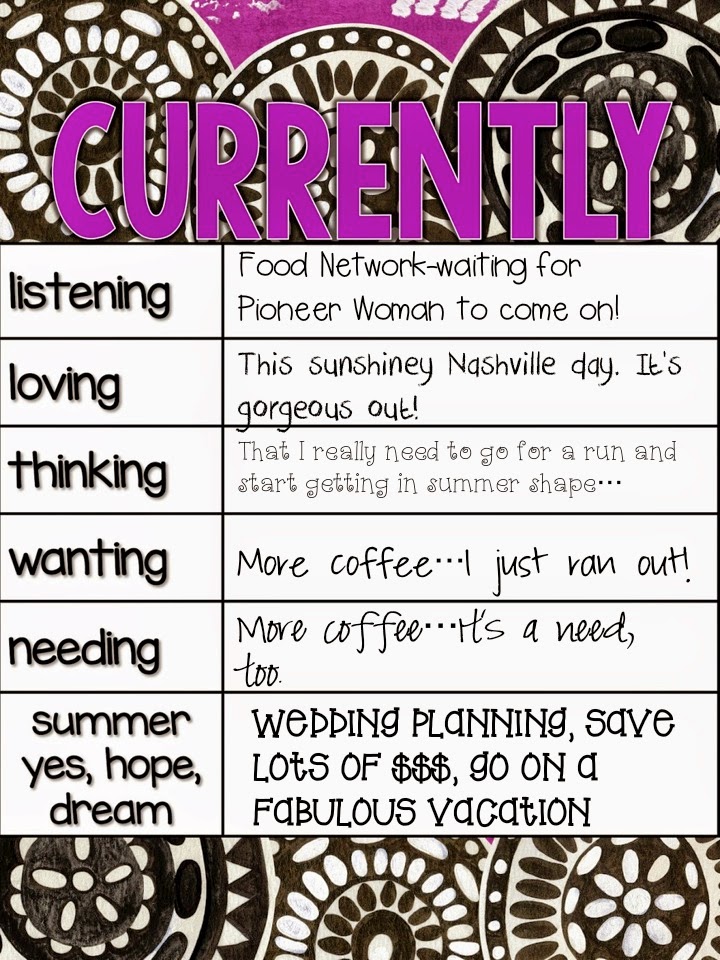 CURRENTLY

| listening | Food Network-waiting for Pioneer Woman to come on! |
|---|---|
| loving | This sunshiney Nashville day. It's gorgeous out! |
| thinking | That I really need to go for a run and start getting in summer shape... |
| wanting | More coffee...I just ran out! |
| needing | More coffee...It's a need, too. |
| summer yes, hope, dream | WEDDING PLANNING, SAVE LOTS OF $$$, GO ON A FABULOUS VACATION |